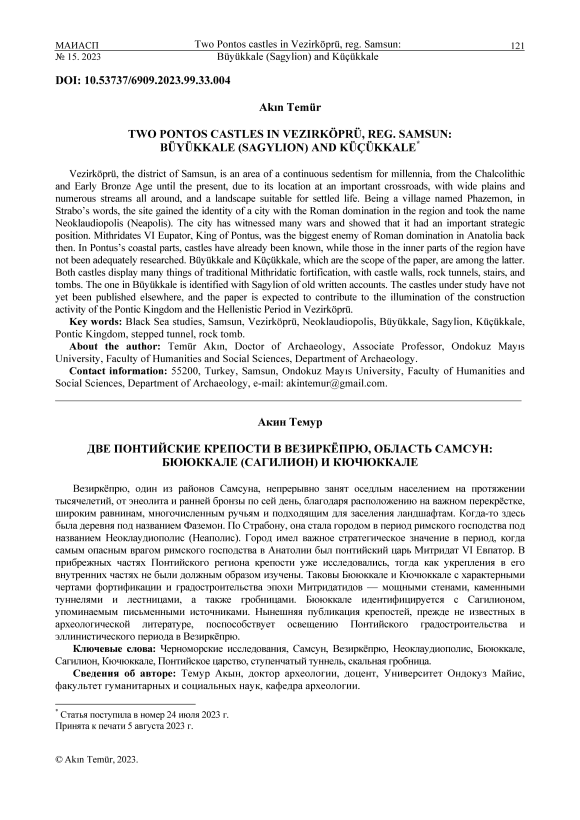 МАИАСП
№ 15. 2023

Two Pontos castles in Vezirköprü, reg. Samsun:
Büyükkale (Sagylion) and Küçükkale

121

DOI: 10.53737/6909.2023.99.33.004

Akın Temür

TWO PONTOS CASTLES IN VEZIRKÖPRÜ, REG. SAMSUN: BÜYÜKKALE (SAGYLION) AND KÜÇÜKKALE*

Vezirköprü, the district of Samsun, is an area of a continuous sedentism for millennia, from the Chalcolithic and Early Bronze Age until the present, due to its location at an important crossroads, with wide plains and numerous streams all around, and a landscape suitable for settled life. Being a village named Phazemon, in Strabo's words, the site gained the identity of a city with the Roman domination in the region and took the name Neoklaudiopolis (Neapolis). The city has witnessed many wars and showed that it had an important strategic position. Mithridates VI Eupator, King of Pontus, was the biggest enemy of Roman domination in Anatolia back then. In Pontus's coastal parts, castles have already been known, while those in the inner parts of the region have not been adequately researched. Büyükkale and Küçükkale, which are the scope of the paper, are among the latter. Both castles display many things of traditional Mithridatic fortification, with castle walls, rock tunnels, stairs, and tombs. The one in Büyükkale is identified with Sagylion of old written accounts. The castles under study have not yet been published elsewhere, and the paper is expected to contribute to the illumination of the construction activity of the Pontic Kingdom and the Hellenistic Period in Vezirköprü.

Key words: Black Sea studies, Samsun, Vezirköprü, Neoklaudiopolis, Büyükkale, Sagylion, Küçükkale, Pontic Kingdom, stepped tunnel, rock tomb.

About the author: Temür Akın, Doctor of Archaeology, Associate Professor, Ondokuz Mayıs University, Faculty of Humanities and Social Sciences, Department of Archaeology.

Contact information: 55200, Turkey, Samsun, Ondokuz Mayıs University, Faculty of Humanities and Social Sciences, Department of Archaeology, e-mail: akintemur@gmail.com.

Акин Темур

ДВЕ ПОНТИЙСКИЕ КРЕПОСТИ В ВЕЗИРКЁПРЮ, ОБЛАСТЬ САМСУН: БЮЮККАЛЕ (САГИЛИОН) И КЮЧЮККАЛЕ

Везиркёпрю, один из районов Самсуна, непрерывно занят оседлым населением на протяжении тысячелетий, от энеолита и ранней бронзы по сей день, благодаря расположению на важном перекрёстке, широким равнинам, многочисленным ручьям и подходящим для заселения ландшафтам. Когда-то здесь была деревня под названием Фаземон. По Страбону, она стала городом в период римского господства под названием Неоклаудиополис (Неаполис). Город имел важное стратегическое значение в период, когда самым опасным врагом римского господства в Анатолии был понтийский царь Митридат VI Евпатор. В прибрежных частях Понтийского региона крепости уже исследовались, тогда как укрепления в его внутренних частях не были должным образом изучены. Таковы Бююккале и Кючюккале с характерными чертами фортификации и градостроительства эпохи Митридатидов — мощными стенами, каменными туннелями и лестницами, а также гробницами. Бююккале идентифицируется с Сагилионом, упоминаемым письменными источниками. Нынешняя публикация крепостей, прежде не известных в археологической литературе, поспособствует освещению Понтийского градостроительства и эллинистического периода в Везиркёпрю.

Ключевые слова: Черноморские исследования, Самсун, Везиркёпрю, Неоклаудиополис, Бююккале, Сагилион, Кючюккале, Понтийское царство, ступенчатый туннель, скальная гробница.

Сведения об авторе: Темур Акын, доктор археологии, доцент, Университет Ондокуз Майис, факультет гуманитарных и социальных наук, кафедра археологии.

* Статья поступила в номер 24 июля 2023 г.
Принята к печати 5 августа 2023 г.

© Akın Temür, 2023.